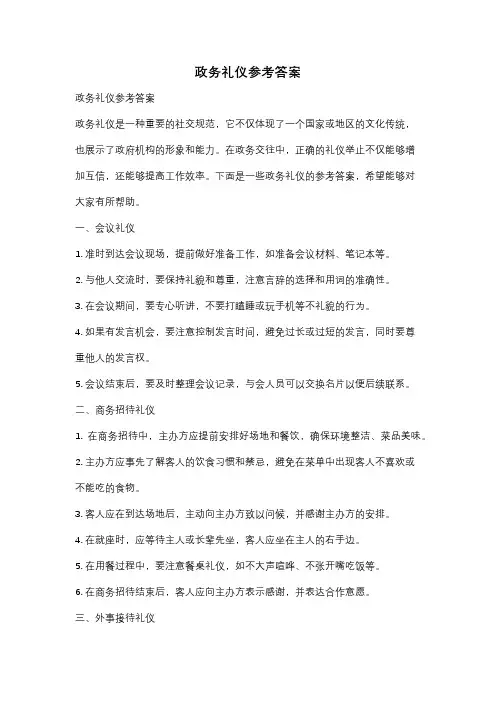 政务礼仪参考答案

政务礼仪参考答案

政务礼仪是一种重要的社交规范，它不仅体现了一个国家或地区的文化传统，也展示了政府机构的形象和能力。在政务交往中，正确的礼仪举止不仅能够增加互信，还能够提高工作效率。下面是一些政务礼仪的参考答案，希望能够对大家有所帮助。

一、会议礼仪

1. 准时到达会议现场，提前做好准备工作，如准备会议材料、笔记本等。

2. 与他人交流时，要保持礼貌和尊重，注意言辞的选择和用词的准确性。

3. 在会议期间，要专心听讲，不要打瞌睡或玩手机等不礼貌的行为。

4. 如果有发言机会，要注意控制发言时间，避免过长或过短的发言，同时要尊重他人的发言权。

5. 会议结束后，要及时整理会议记录，与会人员可以交换名片以便后续联系。

二、商务招待礼仪

1. 在商务招待中，主办方应提前安排好场地和餐饮，确保环境整洁、菜品美味。

2. 主办方应事先了解客人的饮食习惯和禁忌，避免在菜单中出现客人不喜欢或不能吃的食物。

3. 客人应在到达场地后，主动向主办方致以问候，并感谢主办方的安排。

4. 在就座时，应等待主人或长辈先坐，客人应坐在主人的右手边。

5. 在用餐过程中，要注意餐桌礼仪，如不大声喧哗、不张开嘴吃饭等。

6. 在商务招待结束后，客人应向主办方表示感谢，并表达合作意愿。

三、外事接待礼仪